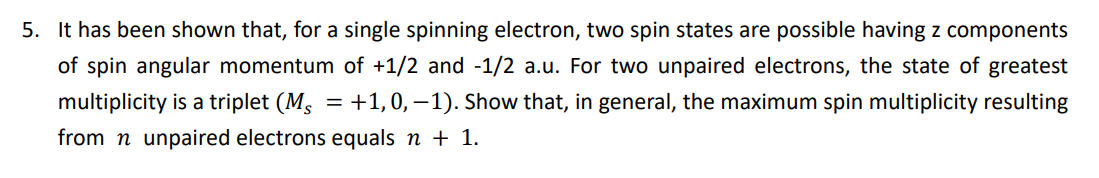 5. It has been shown that, for a single spinning electron, two spin states are possible having z components of spin angular momentum of +1/2 and -1/2 a.u. For two unpaired electrons, the state of greatest multiplicity is a triplet ($M_s = +1, 0, -1$). Show that, in general, the maximum spin multiplicity resulting from $n$ unpaired electrons equals $n + 1$.